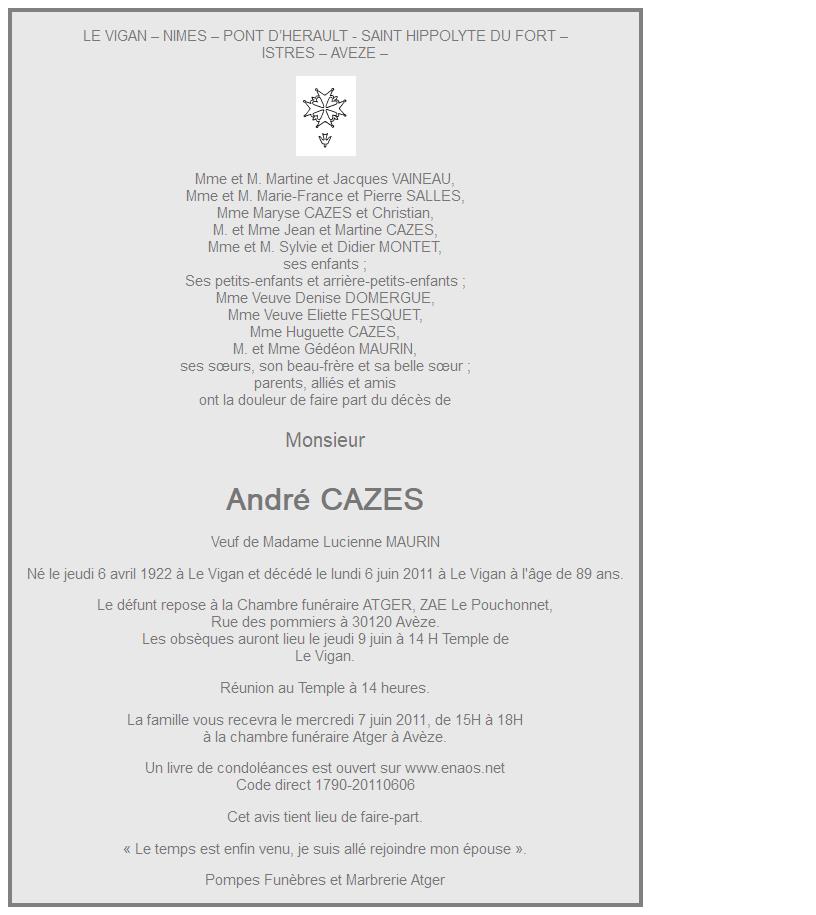 LE VIGAN – NIMES – PONT D'HERAULT - SAINT HIPPOLYTE DU FORT – ISTRES – AVEZE –

Mme et M. Martine et Jacques VAINEAU,
Mme et M. Marie-France et Pierre SALLES,
Mme Maryse CAZES et Christian,
M. et Mme Jean et Martine CAZES,
Mme et M. Sylvie et Didier MONTET,
ses enfants ;
Ses petits-enfants et arrière-petits-enfants ;
Mme Veuve Denise DOMERGUE,
Mme Veuve Eliette FESQUET,
Mme Huguette CAZES,
M. et Mme Gédéon MAURIN,
ses sœurs, son beau-frère et sa belle sœur ;
parents, alliés et amis
ont la douleur de faire part du décès de

Monsieur

André CAZES

Veuf de Madame Lucienne MAURIN

Né le jeudi 6 avril 1922 à Le Vigan et décédé le lundi 6 juin 2011 à Le Vigan à l'âge de 89 ans.

Le défunt repose à la Chambre funéraire ATGER, ZAE Le Pouchonnet,
Rue des pommiers à 30120 Avèze.
Les obsèques auront lieu le jeudi 9 juin à 14 H Temple de
Le Vigan.

Réunion au Temple à 14 heures.

La famille vous recevra le mercredi 7 juin 2011, de 15H à 18H
à la chambre funéraire Atger à Avèze.

Un livre de condoléances est ouvert sur www.enaos.net
Code direct 1790-20110606

Cet avis tient lieu de faire-part.

« Le temps est enfin venu, je suis allé rejoindre mon épouse ».

Pompes Funèbres et Marbrerie Atger